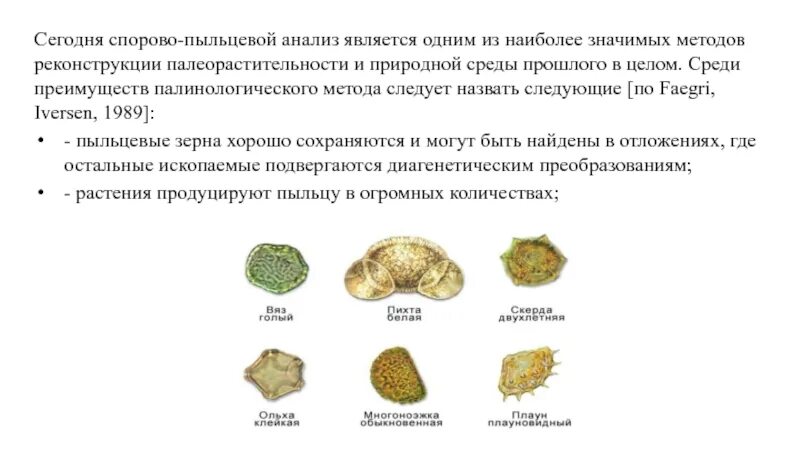 Сегодня спорово-пыльцевой анализ является одним из наиболее значимых методов реконструкции палеорастительности и природной среды прошлого в целом. Среди преимуществ палинологического метода следует назвать следующие [по Faegri, Iversen, 1989]:

• - пыльцевые зерна хорошо сохраняются и могут быть найдены в отложениях, где остальные ископаемые подвергаются диагенетическим преобразованиям;

• - растения продуцируют пыльцу в огромных количествах;

Вяз голый

Пихта белая

Скерда двухлетняя

Ольха клейкая

Многоножка обыкновенная

Плаун плауновидный